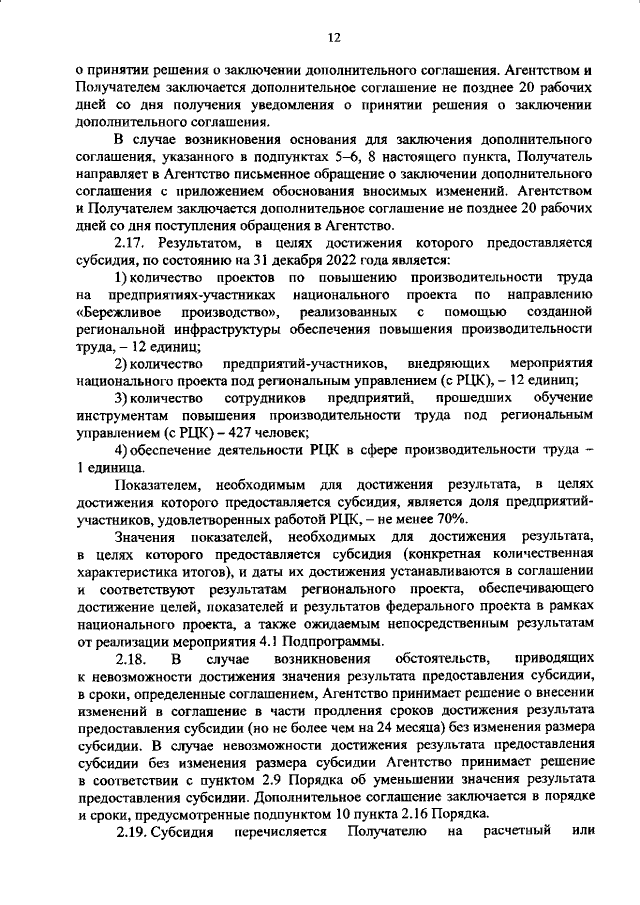 12

о принятии решения о заключении дополнительного соглашения. Агентством и Получателем заключается дополнительное соглашение не позднее 20 рабочих дней со дня получения уведомления о принятии решения о заключении дополнительного соглашения.

В случае возникновения основания для заключения дополнительного соглашения, указанного в подпунктах 5–6, 8 настоящего пункта, Получатель направляет в Агентство письменное обращение о заключении дополнительного соглашения с приложением обоснования вносимых изменений. Агентством и Получателем заключается дополнительное соглашение не позднее 20 рабочих дней со дня поступления обращения в Агентство.

2.17. Результатом, в целях достижения которого предоставляется субсидия, по состоянию на 31 декабря 2022 года является:

1) количество проектов по повышению производительности труда на предприятиях-участниках национального проекта по направлению «Бережливое производство», реализованных с помощью созданной региональной инфраструктуры обеспечения повышения производительности труда, – 12 единиц;

2) количество предприятий-участников, внедряющих мероприятия национального проекта под региональным управлением (с РЦК), – 12 единиц;

3) количество сотрудников предприятий, прошедших обучение инструментам повышения производительности труда под региональным управлением (с РЦК) – 427 человек;

4) обеспечение деятельности РЦК в сфере производительности труда – 1 единица.

Показателем, необходимым для достижения результата, в целях достижения которого предоставляется субсидия, является доля предприятий-участников, удовлетворенных работой РЦК, – не менее 70%.

Значения показателей, необходимых для достижения результата, в целях которого предоставляется субсидия (конкретная количественная характеристика итогов), и даты их достижения устанавливаются в соглашении и соответствуют результатам регионального проекта, обеспечивающего достижение целей, показателей и результатов федерального проекта в рамках национального проекта, а также ожидаемым непосредственным результатам от реализации мероприятия 4.1 Подпрограммы.

2.18. В случае возникновения обстоятельств, приводящих к невозможности достижения значения результата предоставления субсидии, в сроки, определенные соглашением, Агентство принимает решение о внесении изменений в соглашение в части продления сроков достижения результата предоставления субсидии (но не более чем на 24 месяца) без изменения размера субсидии. В случае невозможности достижения результата предоставления субсидии без изменения размера субсидии Агентство принимает решение в соответствии с пунктом 2.9 Порядка об уменьшении значения результата предоставления субсидии. Дополнительное соглашение заключается в порядке и сроки, предусмотренные подпунктом 10 пункта 2.16 Порядка.

2.19. Субсидия перечисляется Получателю на расчетный или